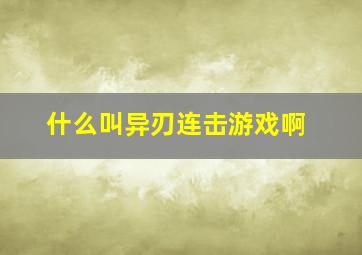 什么叫异刃连击游戏啊